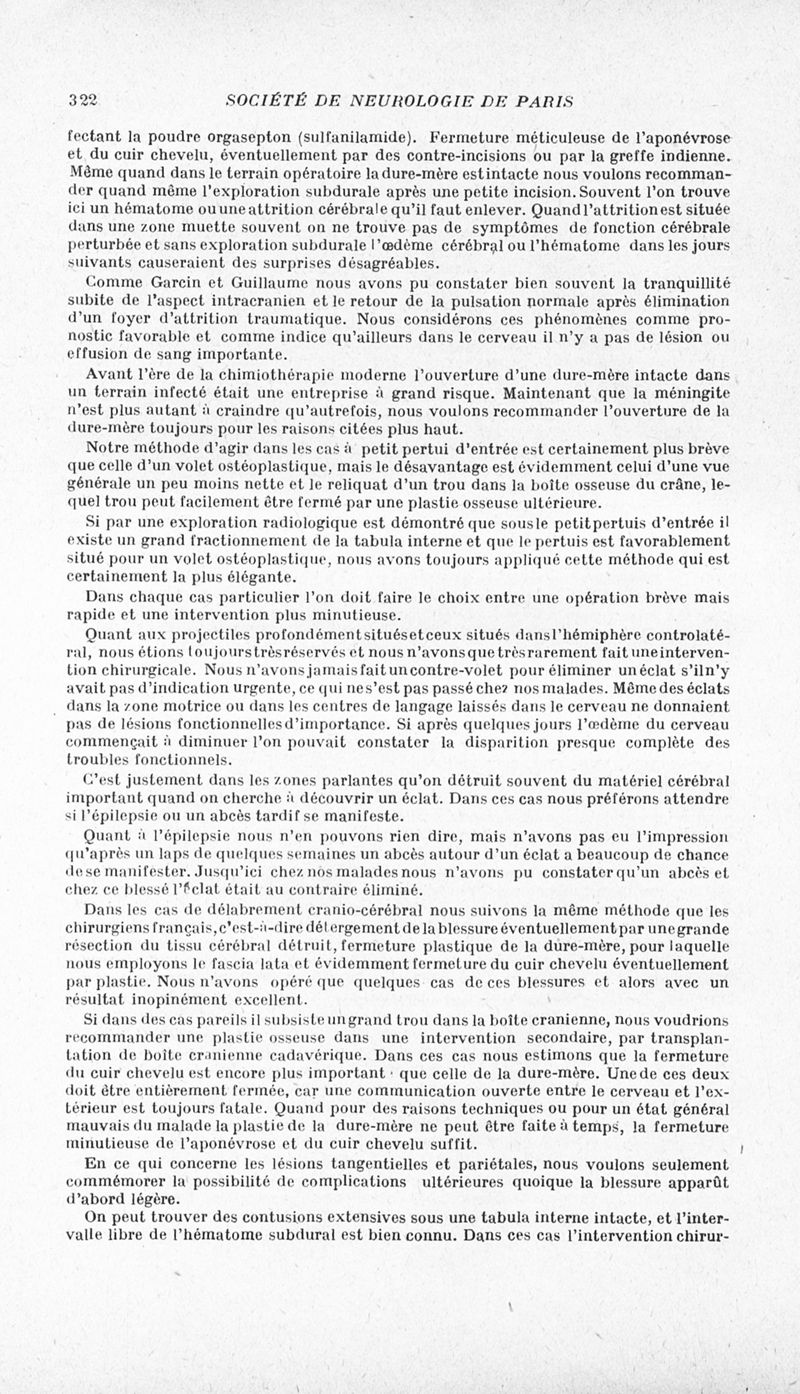 322 SOCIÉTÉ DE NEUROLOGIE DE PARIS

fectant la poudre orgasepton (sulfanilamide). Fermeture méticuleuse de l'aponévrose et du cuir chevelu, éventuellement par des contre-incisions ou par la greffe indienne. Même quand dans le terrain opératoire la dure-mère est intacte nous voulons recommander quand même l'exploration subdurale après une petite incision. Souvent l'on trouve ici un hématome ou une attrition cérébrale qu'il faut enlever. Quand l'attrition est située dans une zone muette souvent on ne trouve pas de symptômes de fonction cérébrale perturbée et sans exploration subdurale l'œdème cérébral ou l'hématome dans les jours suivants causeraient des surprises désagréables.

Comme Garcin et Guillaume nous avons pu constater bien souvent la tranquillité subite de l'aspect intracranien et le retour de la pulsation normale après élimination d'un foyer d'attrition traumatique. Nous considérons ces phénomènes comme pronostic favorable et comme indice qu'ailleurs dans le cerveau il n'y a pas de lésion ou effusion de sang importante.

Avant l'ère de la chimiothérapie moderne l'ouverture d'une dure-mère intacte dans un terrain infecté était une entreprise à grand risque. Maintenant que la méningite n'est plus autant à craindre qu'autrefois, nous voulons recommander l'ouverture de la dure-mère toujours pour les raisons citées plus haut.

Notre méthode d'agir dans les cas à petit pertui d'entrée est certainement plus brève que celle d'un volet ostéoplastique, mais le désavantage est évidemment celui d'une vue générale un peu moins nette et le reliquat d'un trou dans la boîte osseuse du crâne, lequel trou peut facilement être fermé par une plastie osseuse ultérieure.

Si par une exploration radiologique est démontré que sous le petit pertuis d'entrée il existe un grand fractionnement de la tabula interne et que le pertuis est favorablement situé pour un volet ostéoplastique, nous avons toujours appliqué cette méthode qui est certainement la plus élégante.

Dans chaque cas particulier l'on doit faire le choix entre une opération brève mais rapide et une intervention plus minutieuse.

Quant aux projectiles profondément situés et ceux situés dans l'hémiphère controlatéral, nous étions toujours très réservés et nous n'avons que très rarement fait une intervention chirurgicale. Nous n'avons jamais fait un contre-volet pour éliminer un éclat s'il n'y avait pas d'indication urgente, ce qui ne s'est pas passé chez nos malades. Même des éclats dans la zone motrice ou dans les centres de langage laissés dans le cerveau ne donnaient pas de lésions fonctionnelles d'importance. Si après quelques jours l'œdème du cerveau commençait à diminuer l'on pouvait constater la disparition presque complète des troubles fonctionnels.

C'est justement dans les zones parlantes qu'on détruit souvent du matériel cérébral important quand on cherche à découvrir un éclat. Dans ces cas nous préférons attendre si l'épilepsie ou un abcès tardif se manifeste.

Quant à l'épilepsie nous n'en pouvons rien dire, mais n'avons pas eu l'impression qu'après un laps de quelques semaines un abcès autour d'un éclat a beaucoup de chance de se manifester. Jusqu'ici chez nos malades nous n'avons pu constater qu'un abcès et chez ce blessé l'éclat était au contraire éliminé.

Dans les cas de délabrement cranio-cérébral nous suivons la même méthode que les chirurgiens français, c'est-à-dire détergement de la blessure éventuellement par une grande résection du tissu cérébral détruit, fermeture plastique de la dure-mère, pour laquelle nous employons le fascia lata et évidemment fermeture du cuir chevelu éventuellement par plastie. Nous n'avons opéré que quelques cas de ces blessures et alors avec un résultat inopinément excellent.

Si dans des cas pareils il subsiste un grand trou dans la boîte cranienne, nous voudrions recommander une plastie osseuse dans une intervention secondaire, par transplantation de boîte cranienne cadavérique. Dans ces cas nous estimons que la fermeture du cuir chevelu est encore plus important que celle de la dure-mère. Une de ces deux doit être entièrement fermée, car une communication ouverte entre le cerveau et l'extérieur est toujours fatale. Quand pour des raisons techniques ou pour un état général mauvais du malade la plastie de la dure-mère ne peut être faite à temps, la fermeture minutieuse de l'aponévrose et du cuir chevelu suffit.

En ce qui concerne les lésions tangentielles et pariétales, nous voulons seulement commémorer la possibilité de complications ultérieures quoique la blessure apparût d'abord légère.

On peut trouver des contusions extensives sous une tabula interne intacte, et l'intervalle libre de l'hématome subdural est bien connu. Dans ces cas l'intervention chirur-